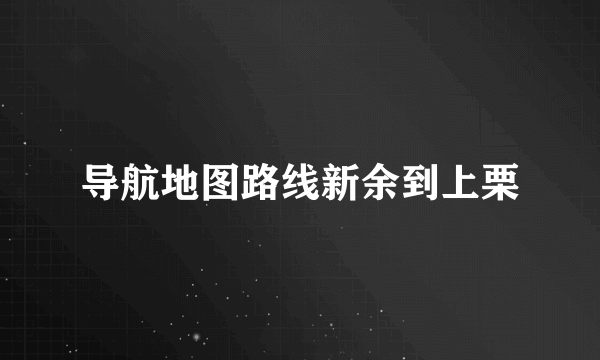 导航地图路线新余到上栗